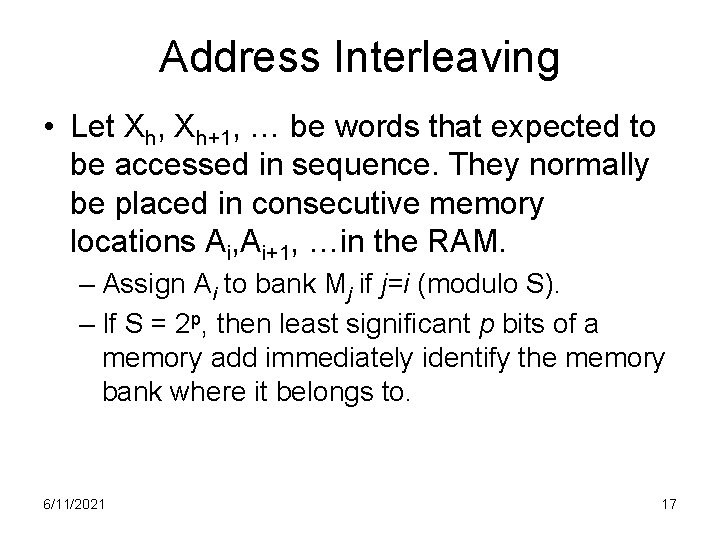 Address Interleaving

• Let $X_h$, $X_{h+1}$, … be words that expected to be accessed in sequence. They normally be placed in consecutive memory locations $A_i$,$A_{i+1}$, …in the RAM.

– Assign $A_i$ to bank $M_j$ if $j=i$ (modulo S).

– If S = $2^p$, then least significant $p$ bits of a memory add immediately identify the memory bank where it belongs to.

6/11/2021

17